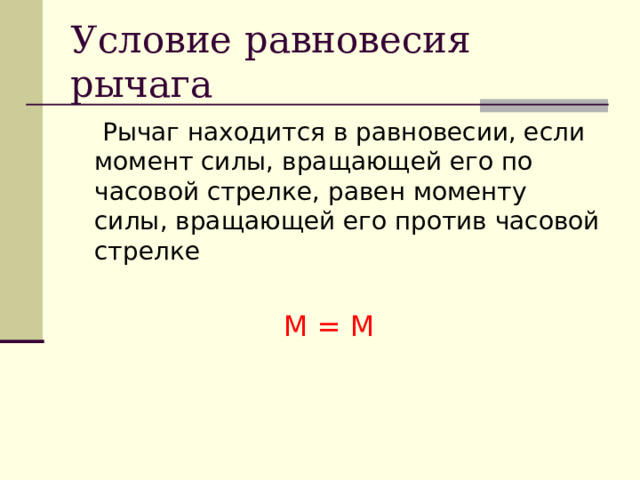 Условие равновесия рычага

Рычаг находится в равновесии, если момент силы, вращающей его по часовой стрелке, равен моменту силы, вращающей его против часовой стрелке

$M = M$